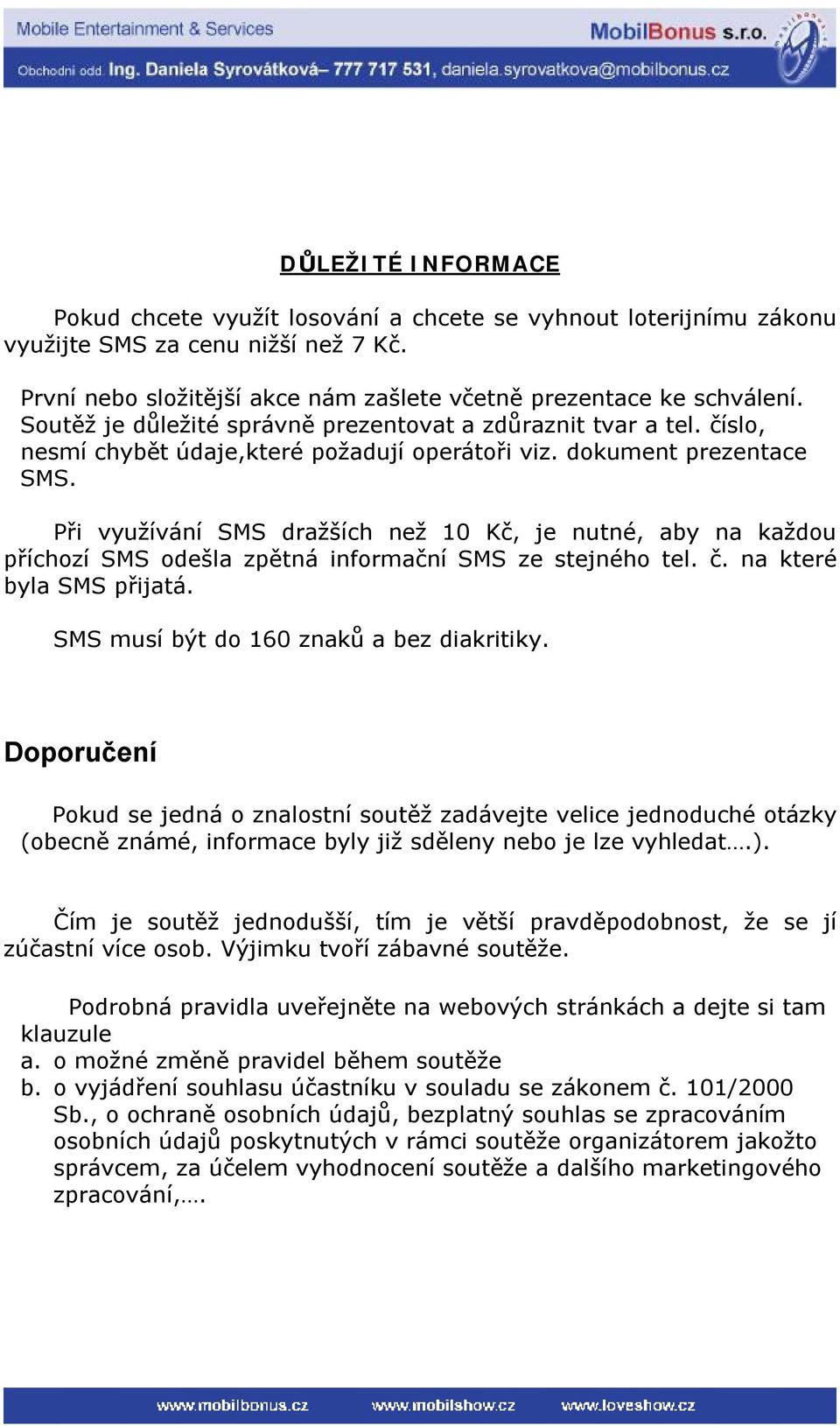 Mobile Entertainment & Services

MobilBonus s.r.o.

Obchodní odd. Ing. Daniela Syrovátková– 777 717 531, daniela.syrovatkova@mobilbonus.cz

DŮLEŽITÉ INFORMACE

Pokud chcete využít losování a chcete se vyhnout loterijnímu zákonu využijte SMS za cenu nižší než 7 Kč.

První nebo složitější akce nám zašlete včetně prezentace ke schválení. Soutěž je důležité správně prezentovat a zdůraznit tvar a tel. číslo, nesmí chybět údaje,které požadují operátoři viz. dokument prezentace SMS.

Při využívání SMS dražších než 10 Kč, je nutné, aby na každou příchozí SMS odešla zpětná informační SMS ze stejného tel. č. na které byla SMS přijatá.

SMS musí být do 160 znaků a bez diakritiky.

Doporučení

Pokud se jedná o znalostní soutěž zadávejte velice jednoduché otázky (obecně známé, informace byly již sděleny nebo je lze vyhledat….).

Čím je soutěž jednodušší, tím je větší pravděpodobnost, že se jí zúčastní více osob. Výjimku tvoří zábavné soutěže.

Podrobná pravidla uveřejněte na webových stránkách a dejte si tam klauzule
a. o možné změně pravidel během soutěže
b. o vyjádření souhlasu účastníku v souladu se zákonem č. 101/2000 Sb., o ochraně osobních údajů, bezplatný souhlas se zpracováním osobních údajů poskytnutých v rámci soutěže organizátorem jakožto správcem, za účelem vyhodnocení soutěže a dalšího marketingového zpracování,….

www.mobilbonus.cz www.mobilshow.cz www.loveshow.cz